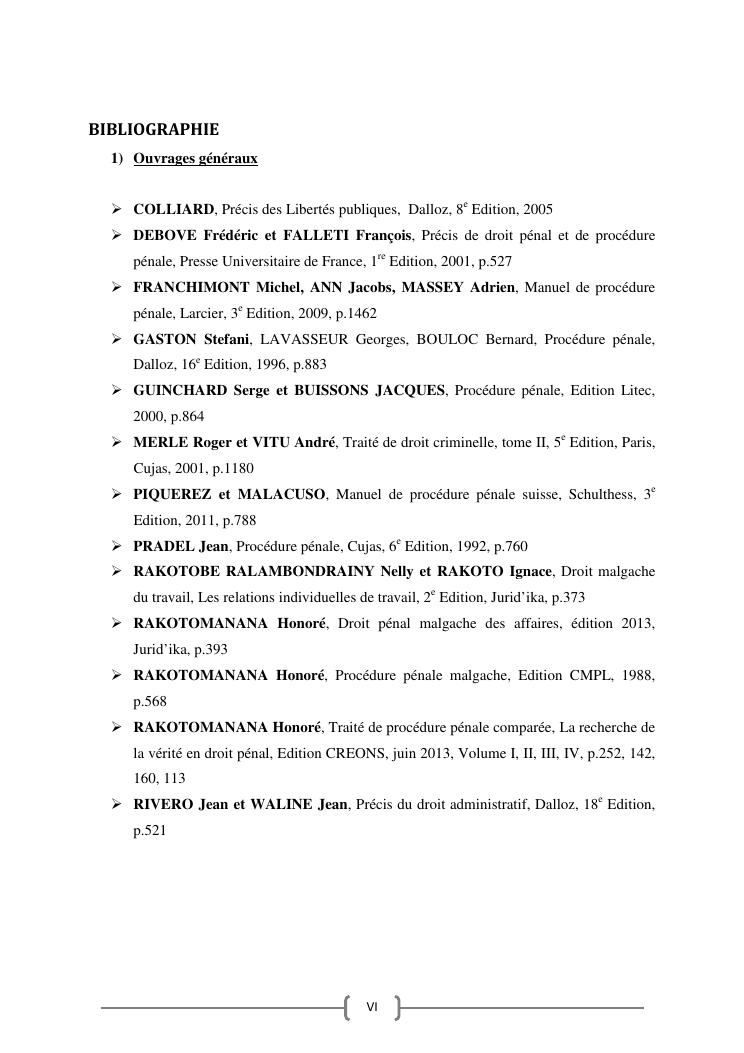 BIBLIOGRAPHIE

1) Ouvrages généraux

➢ COLLIARD, Précis des Libertés publiques, Dalloz, 8$^{e}$ Edition, 2005

➢ DEBOVE Frédéric et FALLETI François, Précis de droit pénal et de procédure pénale, Presse Universitaire de France, 1$^{re}$ Edition, 2001, p.527

➢ FRANCHIMONT Michel, ANN Jacobs, MASSEY Adrien, Manuel de procédure pénale, Larcier, 3$^{e}$ Edition, 2009, p.1462

➢ GASTON Stefani, LAVASSEUR Georges, BOULOC Bernard, Procédure pénale, Dalloz, 16$^{e}$ Edition, 1996, p.883

➢ GUINCHARD Serge et BUISSONS JACQUES, Procédure pénale, Edition Litec, 2000, p.864

➢ MERLE Roger et VITU André, Traité de droit criminelle, tome II, 5$^{e}$ Edition, Paris, Cujas, 2001, p.1180

➢ PIQUEREZ et MALACUSO, Manuel de procédure pénale suisse, Schulthess, 3$^{e}$ Edition, 2011, p.788

➢ PRADEL Jean, Procédure pénale, Cujas, 6$^{e}$ Edition, 1992, p.760

➢ RAKOTOBE RALAMBONDRAINY Nelly et RAKOTO Ignace, Droit malgache du travail, Les relations individuelles de travail, 2$^{e}$ Edition, Jurid'ika, p.373

➢ RAKOTOMANANA Honoré, Droit pénal malgache des affaires, édition 2013, Jurid'ika, p.393

➢ RAKOTOMANANA Honoré, Procédure pénale malgache, Edition CMPL, 1988, p.568

➢ RAKOTOMANANA Honoré, Traité de procédure pénale comparée, La recherche de la vérité en droit pénal, Edition CREONS, juin 2013, Volume I, II, III, IV, p.252, 142, 160, 113

➢ RIVERO Jean et WALINE Jean, Précis du droit administratif, Dalloz, 18$^{e}$ Edition, p.521

VI